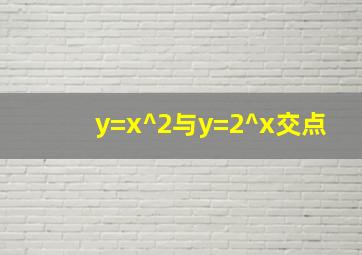 y=x^2与y=2^x交点